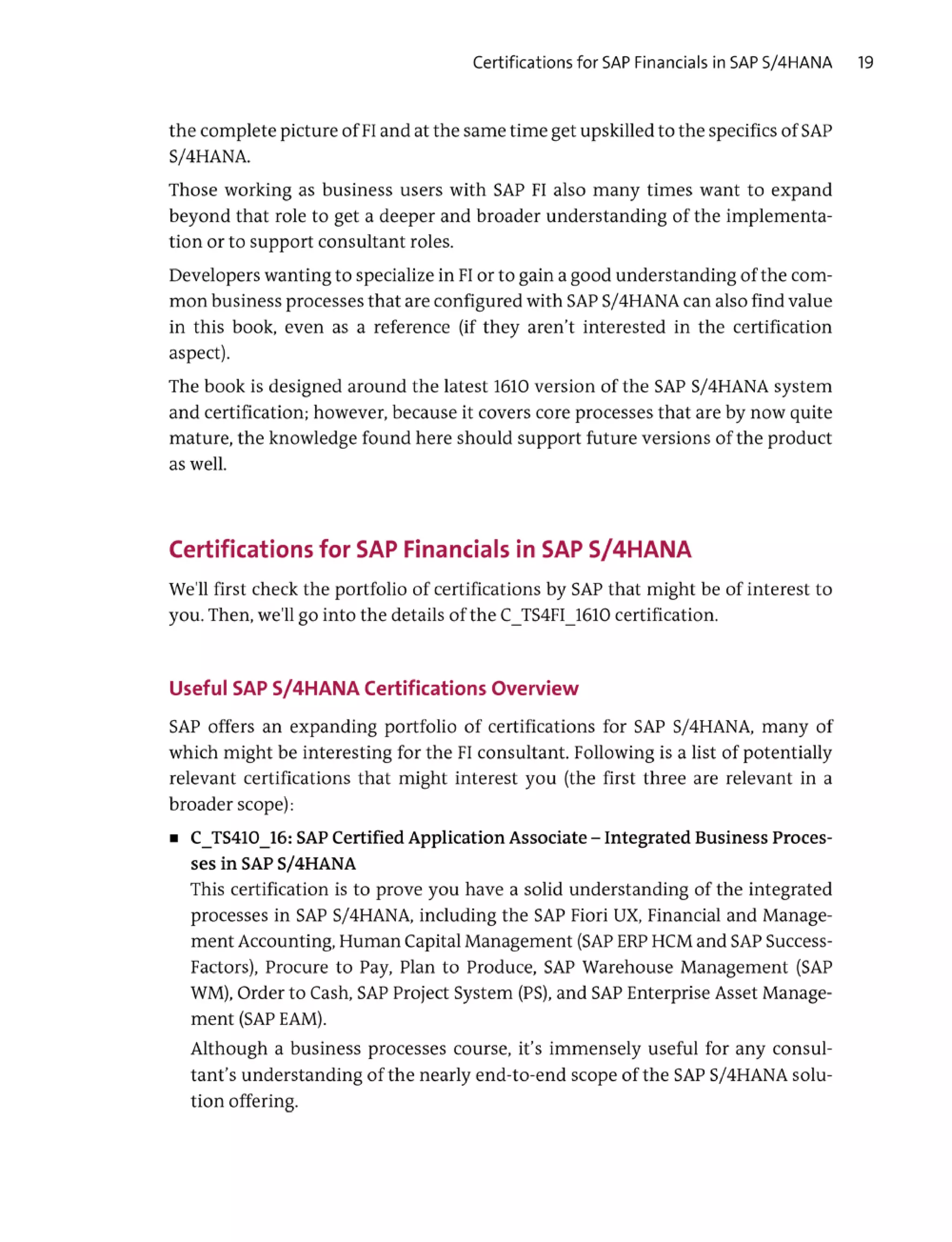 Certifications for SAP Financials in SAP S/4HANA 19

the complete picture of FI and at the same time get upskilled to the specifics of SAP S/4HANA.

Those working as business users with SAP FI also many times want to expand beyond that role to get a deeper and broader understanding of the implementation or to support consultant roles.

Developers wanting to specialize in FI or to gain a good understanding of the common business processes that are configured with SAP S/4HANA can also find value in this book, even as a reference (if they aren't interested in the certification aspect).

The book is designed around the latest 1610 version of the SAP S/4HANA system and certification; however, because it covers core processes that are by now quite mature, the knowledge found here should support future versions of the product as well.

Certifications for SAP Financials in SAP S/4HANA

We'll first check the portfolio of certifications by SAP that might be of interest to you. Then, we'll go into the details of the C_TS4FI_1610 certification.

Useful SAP S/4HANA Certifications Overview

SAP offers an expanding portfolio of certifications for SAP S/4HANA, many of which might be interesting for the FI consultant. Following is a list of potentially relevant certifications that might interest you (the first three are relevant in a broader scope):

• C_TS410_16: SAP Certified Application Associate – Integrated Business Processes in SAP S/4HANA
This certification is to prove you have a solid understanding of the integrated processes in SAP S/4HANA, including the SAP Fiori UX, Financial and Management Accounting, Human Capital Management (SAP ERP HCM and SAP SuccessFactors), Procure to Pay, Plan to Produce, SAP Warehouse Management (SAP WM), Order to Cash, SAP Project System (PS), and SAP Enterprise Asset Management (SAP EAM).

Although a business processes course, it's immensely useful for any consultant's understanding of the nearly end-to-end scope of the SAP S/4HANA solution offering.